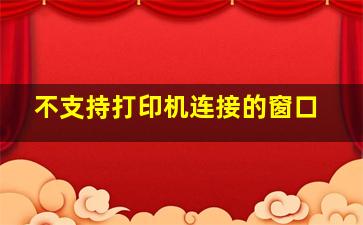 不支持打印机连接的窗口